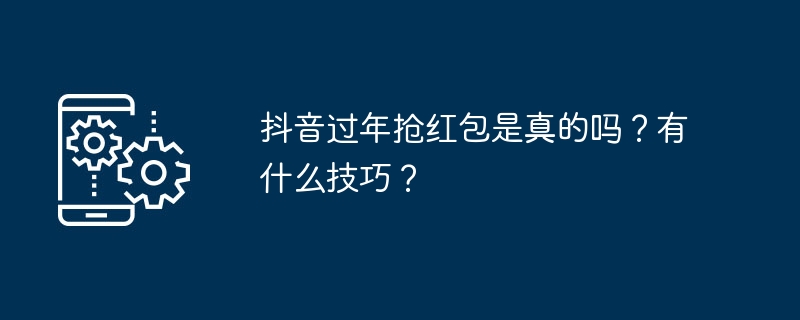 抖音过年抢红包是真的吗？有什么技巧？